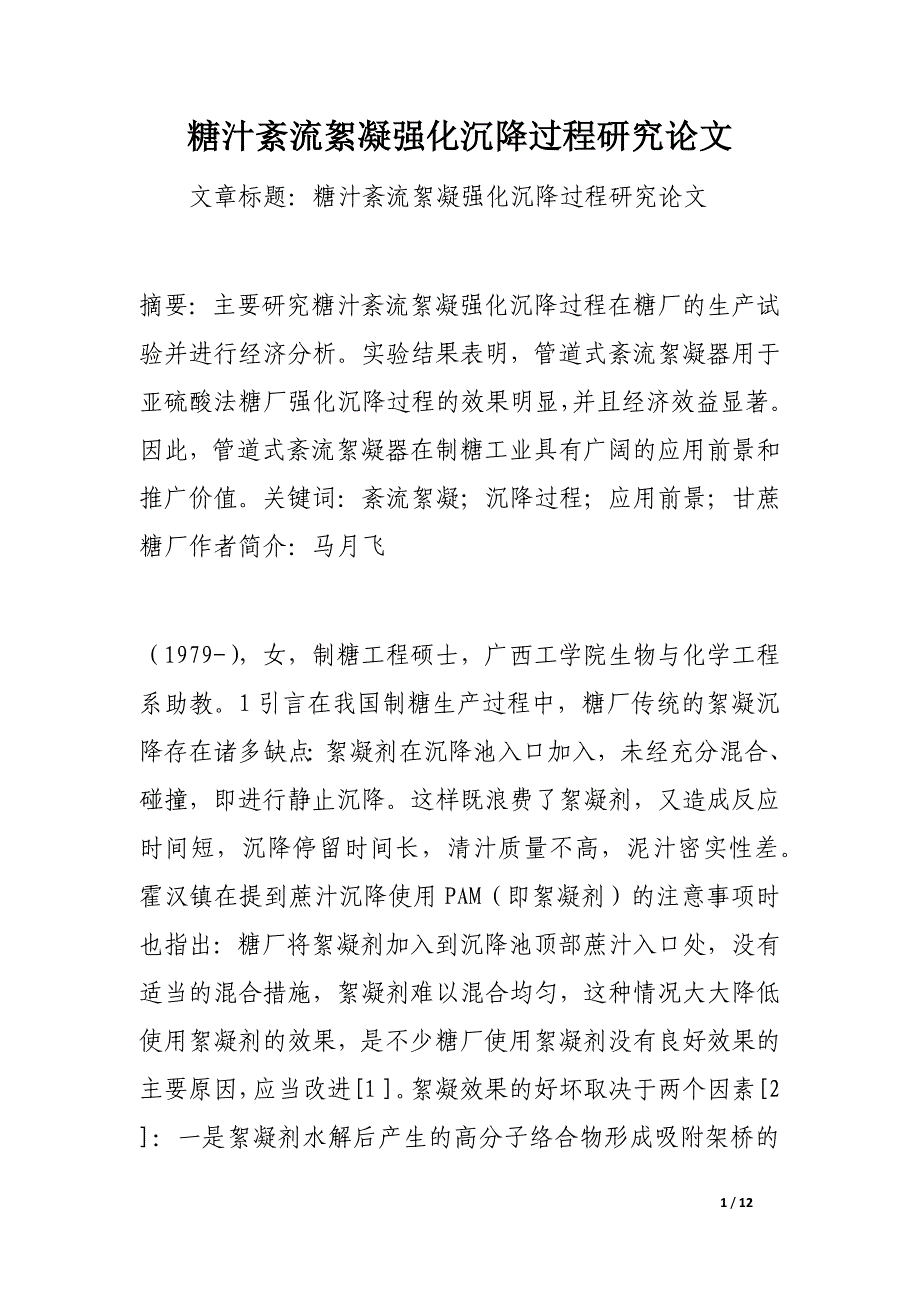 糖汁紊流絮凝强化沉降过程研究论文

文章标题：糖汁紊流絮凝强化沉降过程研究论文

摘要：主要研究糖汁紊流絮凝强化沉降过程在糖厂的生产试验并进行经济分析。实验结果表明，管道式紊流絮凝器用于亚硫酸法糖厂强化沉降过程的效果明显,并且经济效益显著。因此，管道式紊流絮凝器在制糖工业具有广阔的应用前景和推广价值。关键词：紊流絮凝；沉降过程；应用前景；甘蔗糖厂作者简介：马月飞

（1979-），女，制糖工程硕士，广西工学院生物与化学工程系助教。1 引言在我国制糖生产过程中，糖厂传统的絮凝沉降存在诸多缺点：絮凝剂在沉降池入口加入，未经充分混合、碰撞，即进行静止沉降。这样既浪费了絮凝剂，又造成反应时间短，沉降停留时间长，清汁质量不高，泥汁密实性差。霍汉镇在提到蔗汁沉降使用 PAM（即絮凝剂）的注意事项时也指出：糖厂将絮凝剂加入到沉降池顶部蔗汁入口处，没有适当的混合措施，絮凝剂难以混合均匀，这种情况大大降低使用絮凝剂的效果，是不少糖厂使用絮凝剂没有良好效果的主要原因，应当改进[1]。絮凝效果的好坏取决于两个因素[2]：一是絮凝剂水解后产生的高分子络合物形成吸附架桥的

1 / 12